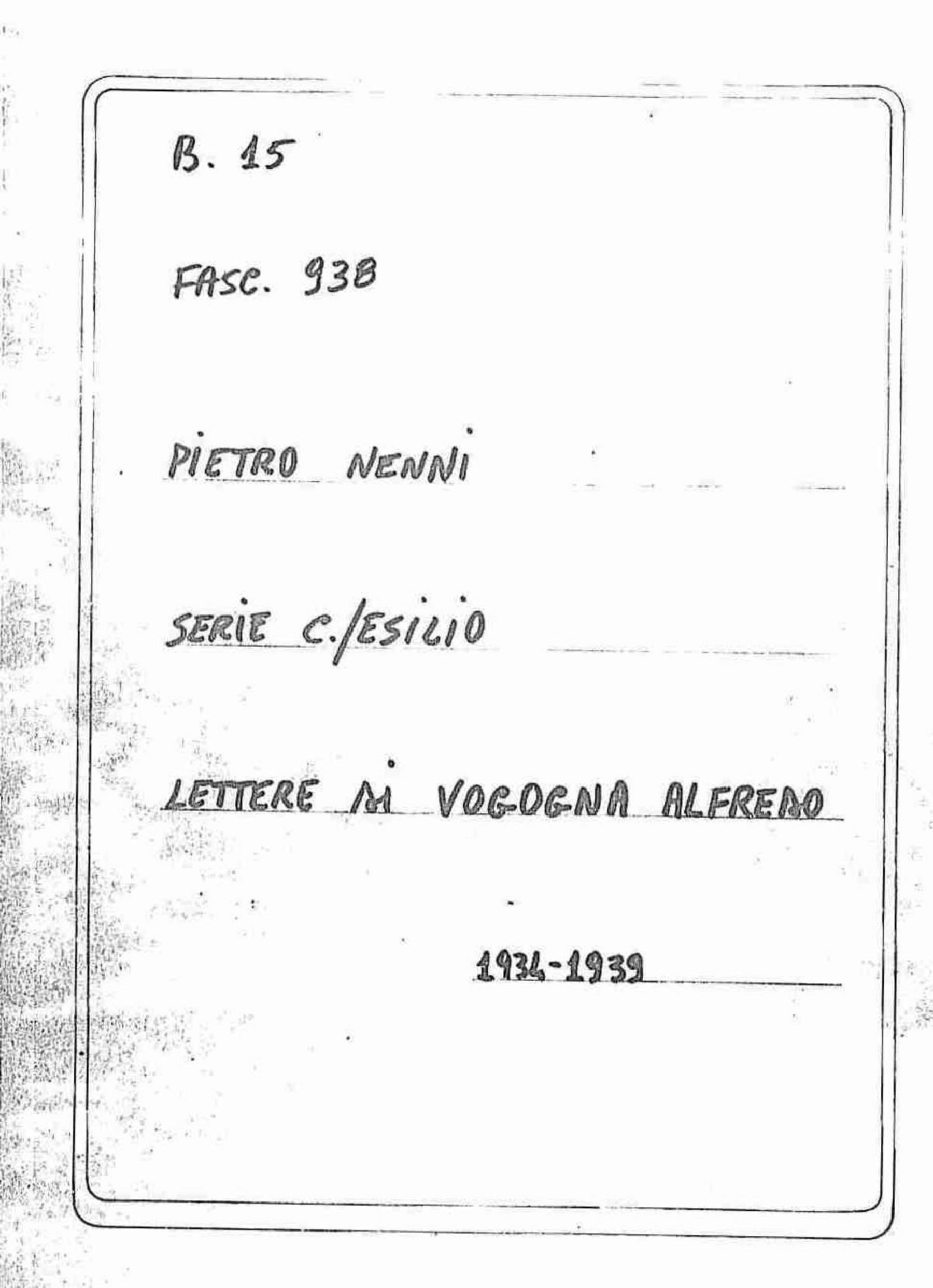 B. 15

FASC. 938

PIETRO NENNI

SERIE C./ESILIO

LETTERE DI VOGOGNA ALFREDO

1934-1939